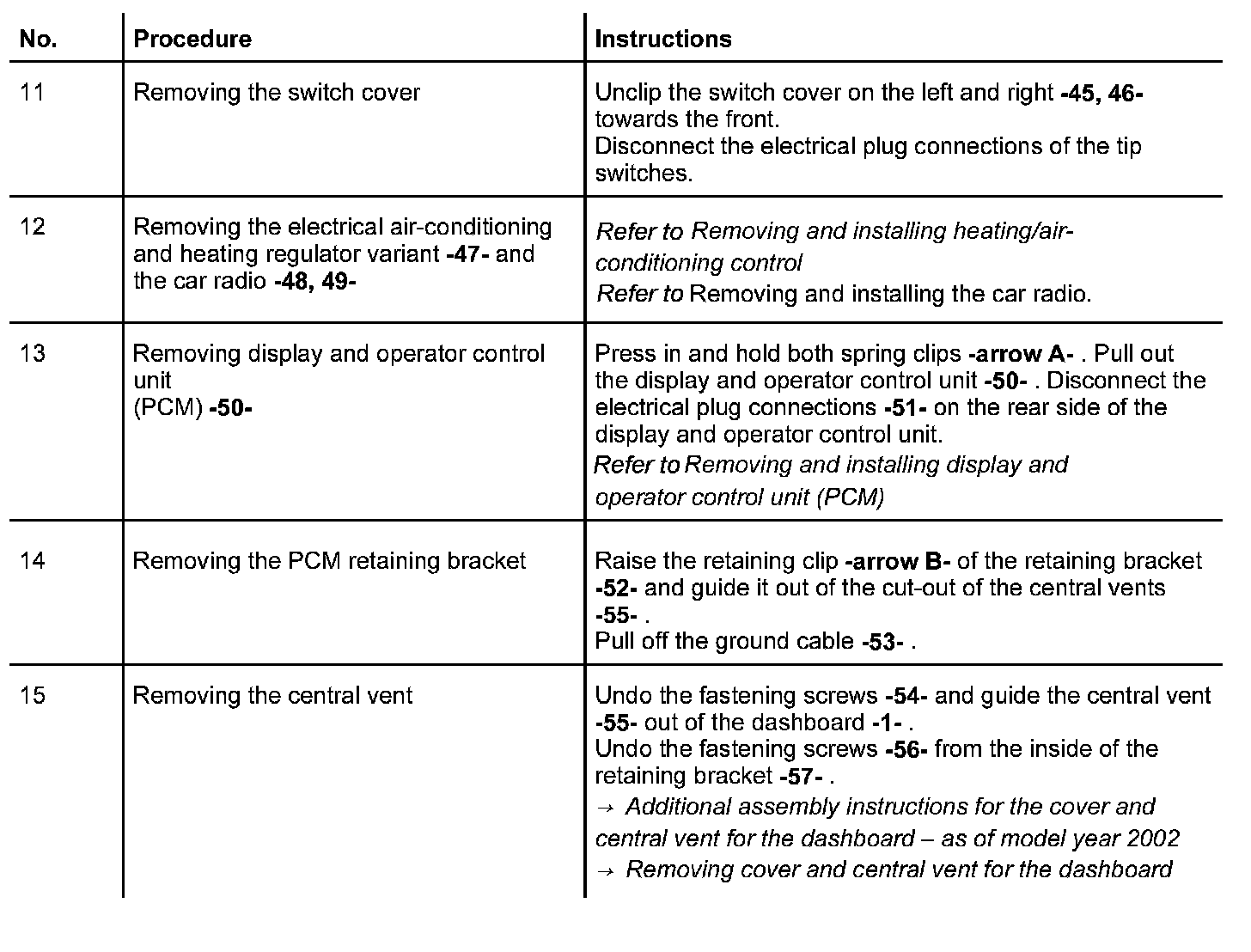 | No. | Procedure | Instructions |
|---|---|---|
| 11 | Removing the switch cover | Unclip the switch cover on the left and right -45, 46- towards the front. Disconnect the electrical plug connections of the tip switches. |
| 12 | Removing the electrical air-conditioning and heating regulator variant -47- and the car radio -48, 49- | Refer to Removing and installing heating/air-conditioning control Refer to Removing and installing the car radio. |
| 13 | Removing display and operator control unit (PCM) -50- | Press in and hold both spring clips -arrow A- . Pull out the display and operator control unit -50- . Disconnect the electrical plug connections -51- on the rear side of the display and operator control unit. Refer to Removing and installing display and operator control unit (PCM) |
| 14 | Removing the PCM retaining bracket | Raise the retaining clip -arrow B- of the retaining bracket -52- and guide it out of the cut-out of the central vents -55- . Pull off the ground cable -53- . |
| 15 | Removing the central vent | Undo the fastening screws -54- and guide the central vent -55- out of the dashboard -1- . Undo the fastening screws -56- from the inside of the retaining bracket -57- . → Additional assembly instructions for the cover and central vent for the dashboard – as of model year 2002 → Removing cover and central vent for the dashboard |